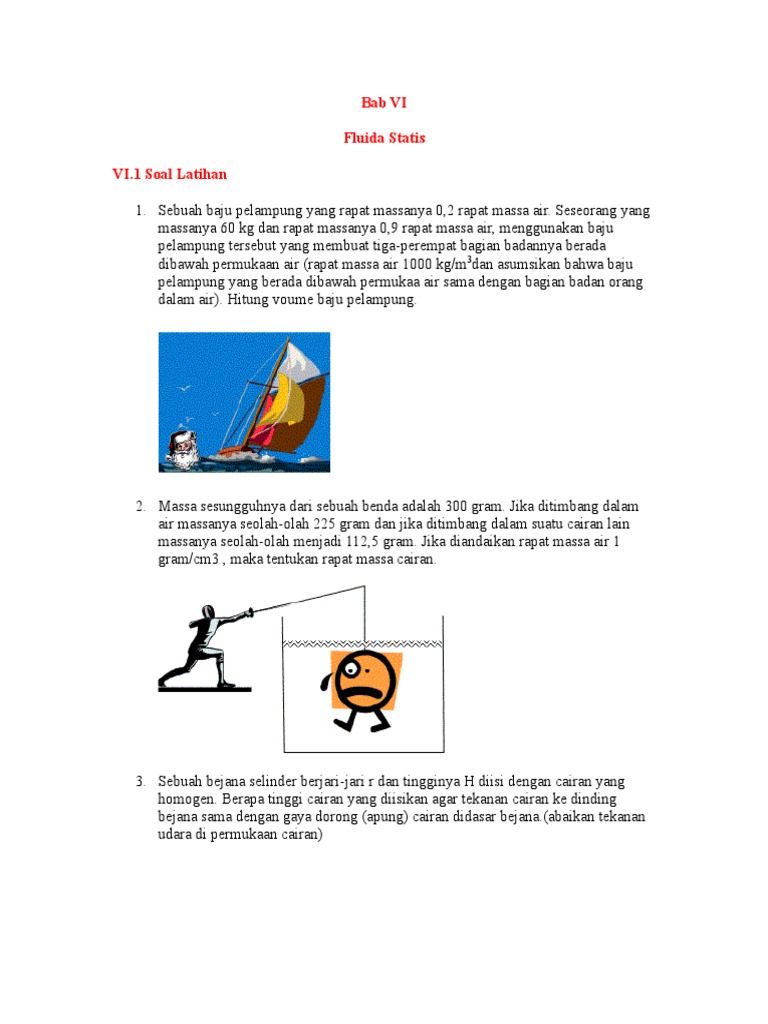 Bab VI

Fluida Statis

VI.1 Soal Latihan

1. Sebuah baju pelampung yang rapat massanya 0,2 rapat massa air. Seseorang yang massanya 60 kg dan rapat massanya 0,9 rapat massa air, menggunakan baju pelampung tersebut yang membuat tiga-perempat bagian badannya berada dibawah permukaan air (rapat massa air 1000 kg/m$^3$dan asumsikan bahwa baju pelampung yang berada dibawah permukaa air sama dengan bagian badan orang dalam air). Hitung voume baju pelampung.

2. Massa sesungguhnya dari sebuah benda adalah 300 gram. Jika ditimbang dalam air massanya seolah-olah 225 gram dan jika ditimbang dalam suatu cairan lain massanya seolah-olah menjadi 112,5 gram. Jika diandaikan rapat massa air 1 gram/cm3 , maka tentukan rapat massa cairan.

3. Sebuah bejana selinder berjari-jari r dan tingginya H diisi dengan cairan yang homogen. Berapa tinggi cairan yang diisikan agar tekanan cairan ke dinding bejana sama dengan gaya dorong (apung) cairan didasar bejana.(abaikan tekanan udara di permukaan cairan)